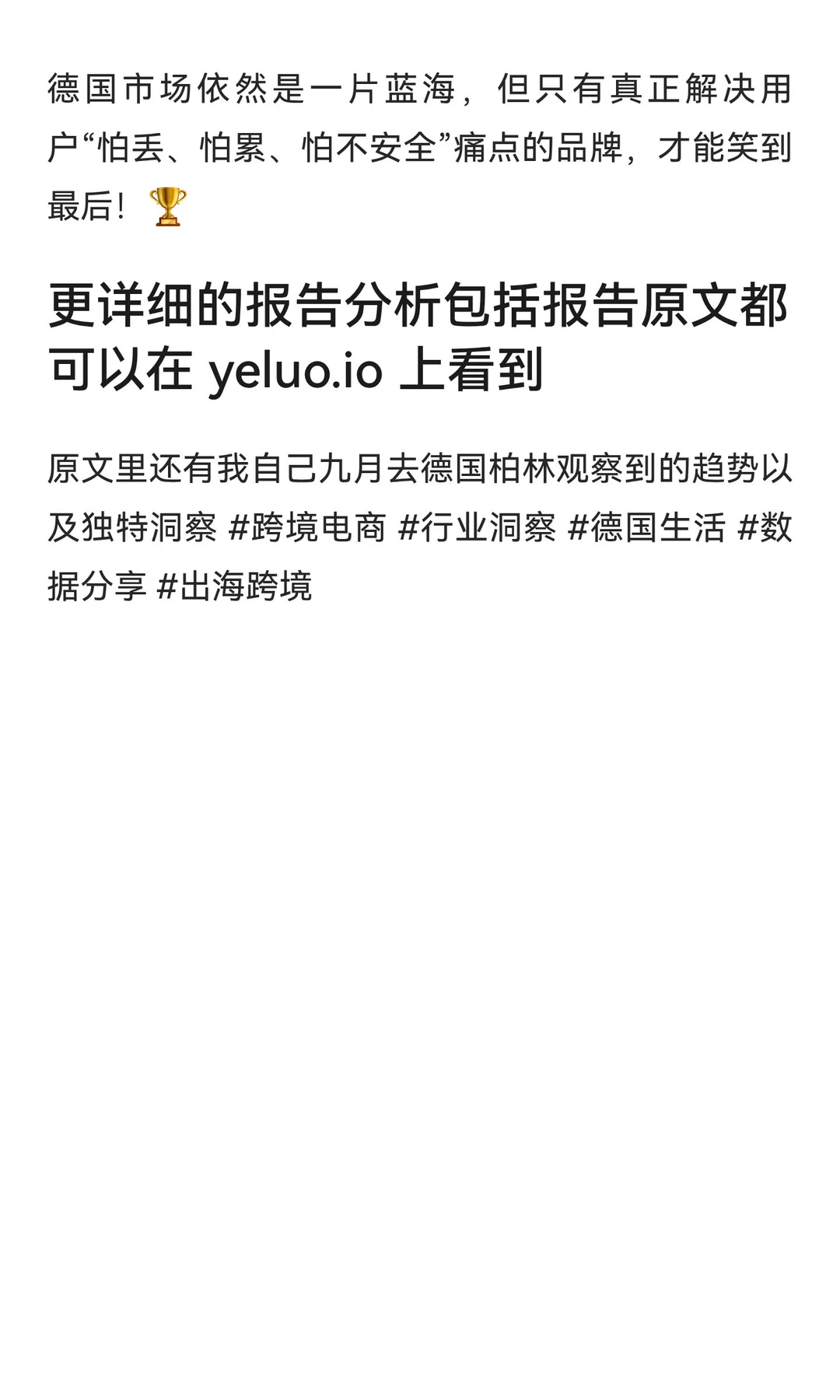 德国市场依然是一片蓝海，但只有真正解决用户“怕丢、怕累、怕不安全”痛点的品牌，才能笑到最后！🏆

更详细的报告分析包括报告原文都可以在 yeluo.io 上看到

原文里还有我自己九月去德国柏林观察到的趋势以及独特洞察 #跨境电商 #行业洞察 #德国生活 #数据分享 #出海跨境